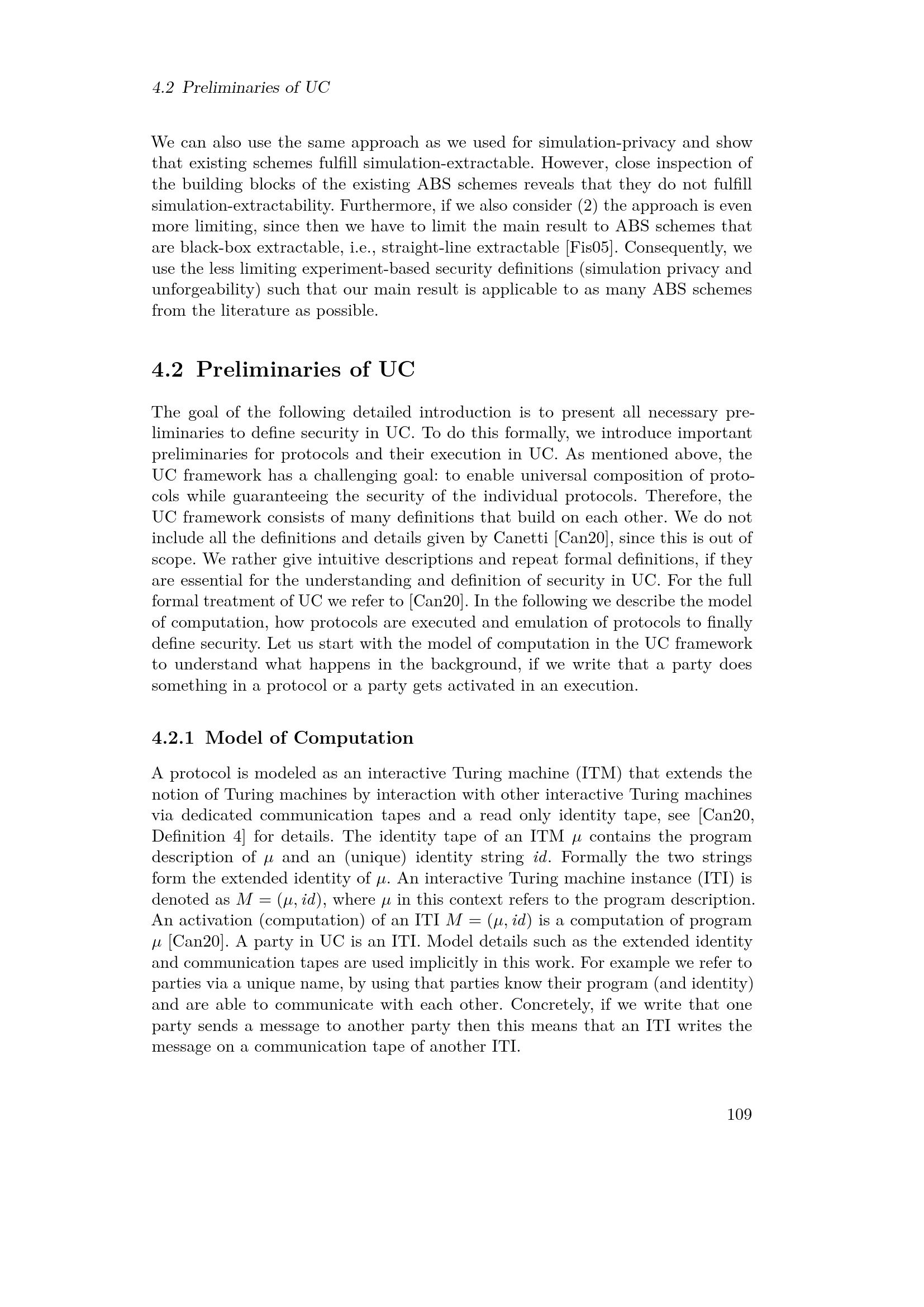 4.2 Preliminaries of UC

We can also use the same approach as we used for simulation-privacy and show that existing schemes fulfill simulation-extractable. However, close inspection of the building blocks of the existing ABS schemes reveals that they do not fulfill simulation-extractability. Furthermore, if we also consider (2) the approach is even more limiting, since then we have to limit the main result to ABS schemes that are black-box extractable, i.e., straight-line extractable [Fis05]. Consequently, we use the less limiting experiment-based security definitions (simulation privacy and unforgeability) such that our main result is applicable to as many ABS schemes from the literature as possible.

4.2 Preliminaries of UC

The goal of the following detailed introduction is to present all necessary preliminaries to define security in UC. To do this formally, we introduce important preliminaries for protocols and their execution in UC. As mentioned above, the UC framework has a challenging goal: to enable universal composition of protocols while guaranteeing the security of the individual protocols. Therefore, the UC framework consists of many definitions that build on each other. We do not include all the definitions and details given by Canetti [Can20], since this is out of scope. We rather give intuitive descriptions and repeat formal definitions, if they are essential for the understanding and definition of security in UC. For the full formal treatment of UC we refer to [Can20]. In the following we describe the model of computation, how protocols are executed and emulation of protocols to finally define security. Let us start with the model of computation in the UC framework to understand what happens in the background, if we write that a party does something in a protocol or a party gets activated in an execution.

4.2.1 Model of Computation

A protocol is modeled as an interactive Turing machine (ITM) that extends the notion of Turing machines by interaction with other interactive Turing machines via dedicated communication tapes and a read only identity tape, see [Can20, Definition 4] for details. The identity tape of an ITM $\mu$ contains the program description of $\mu$ and an (unique) identity string $id$. Formally the two strings form the extended identity of $\mu$. An interactive Turing machine instance (ITI) is denoted as $M = (\mu, id)$, where $\mu$ in this context refers to the program description. An activation (computation) of an ITI $M = (\mu, id)$ is a computation of program $\mu$ [Can20]. A party in UC is an ITI. Model details such as the extended identity and communication tapes are used implicitly in this work. For example we refer to parties via a unique name, by using that parties know their program (and identity) and are able to communicate with each other. Concretely, if we write that one party sends a message to another party then this means that an ITI writes the message on a communication tape of another ITI.

109